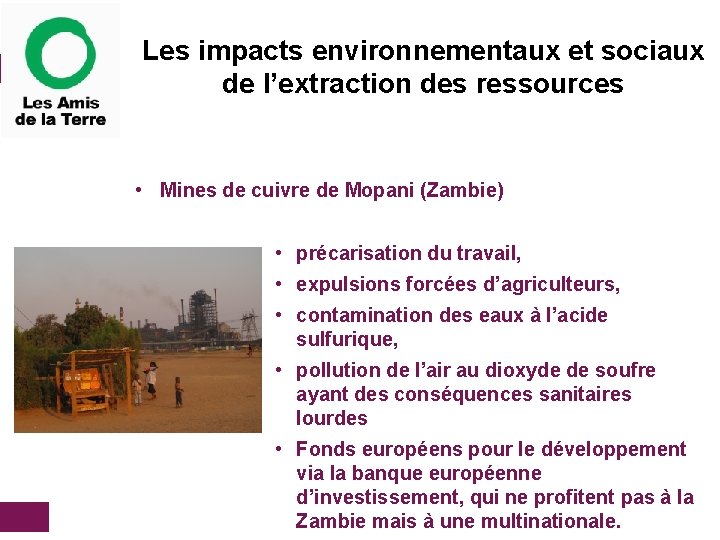 Les Amis de la Terre

Les impacts environnementaux et sociaux de l'extraction des ressources

• Mines de cuivre de Mopani (Zambie)

• précarisation du travail,
• expulsions forcées d'agriculteurs,
• contamination des eaux à l'acide sulfurique,
• pollution de l'air au dioxyde de soufre ayant des conséquences sanitaires lourdes
• Fonds européens pour le développement via la banque européenne d'investissement, qui ne profitent pas à la Zambie mais à une multinationale.